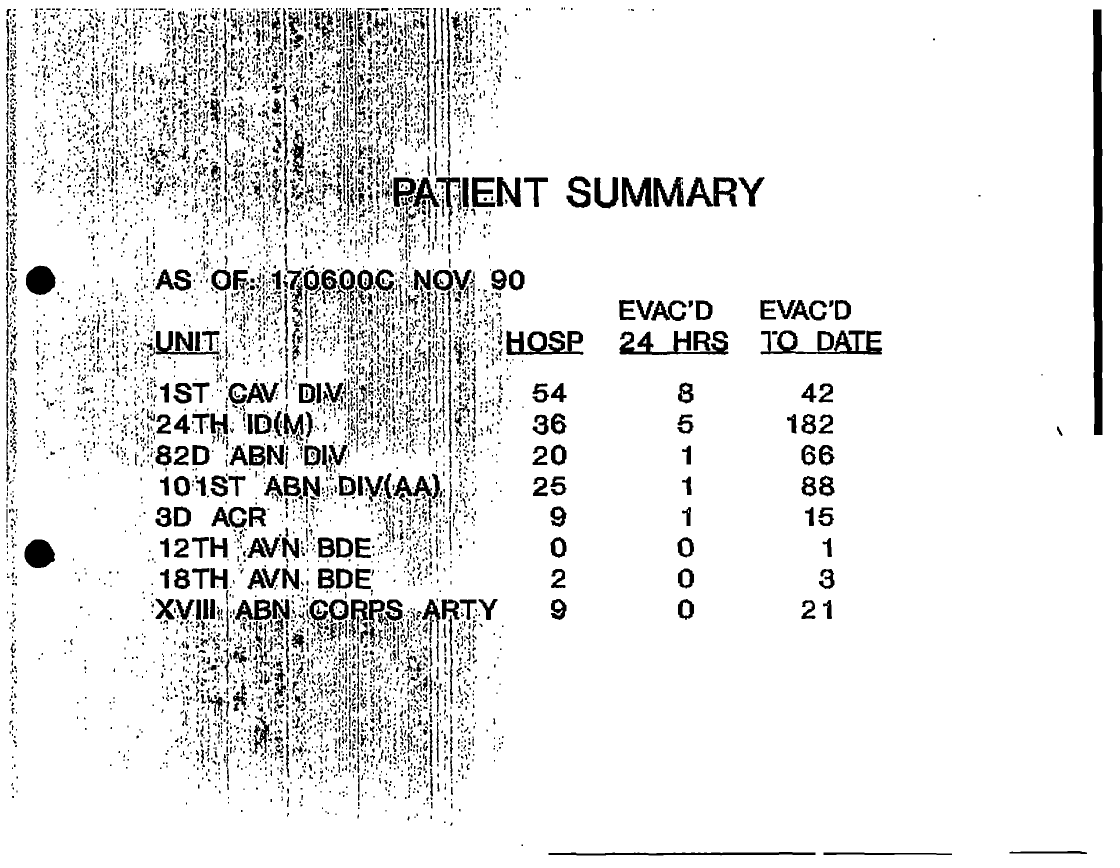 PATIENT SUMMARY

AS OF: 170600C NOV 90

| UNIT | HOSP | EVAC'D 24 HRS | EVAC'D TO DATE |
|---|---|---|---|
| 1ST CAV DIV | 54 | 8 | 42 |
| 24TH ID(M) | 36 | 5 | 182 |
| 82D ABN DIV | 20 | 1 | 66 |
| 101ST ABN DIV(AA) | 25 | 1 | 88 |
| 3D ACR | 9 | 1 | 15 |
| 12TH AVN BDE | 0 | 0 | 1 |
| 18TH AVN BDE | 2 | 0 | 3 |
| XVIII ABN CORPS ARTY | 9 | 0 | 21 |